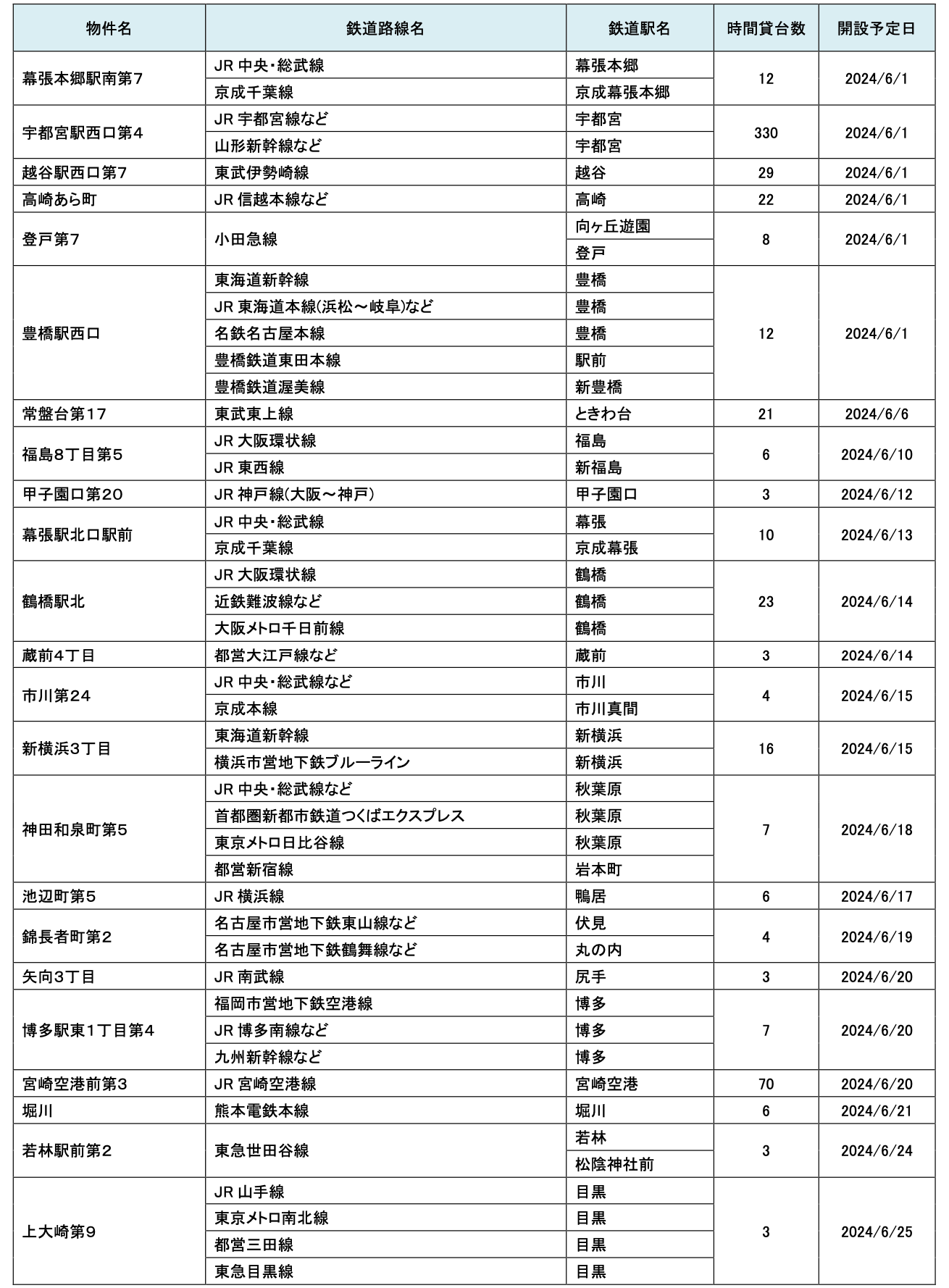 | 物件名 | 鉄道路線名 | 鉄道駅名 | 時間貸台数 | 開設予定日 |
|---|---|---|---|---|
| 幕張本郷駅南第7 | JR 中央・総武線 | 幕張本郷 | 12 | 2024/6/1 |
| | 京成千葉線 | 京成幕張本郷 | | |
| 宇都宮駅西口第4 | JR 宇都宮線など | 宇都宮 | 330 | 2024/6/1 |
| | 山形新幹線など | 宇都宮 | | |
| 越谷駅西口第7 | 東武伊勢崎線 | 越谷 | 29 | 2024/6/1 |
| 高崎あら町 | JR 信越本線など | 高崎 | 22 | 2024/6/1 |
| 登戸第7 | 小田急線 | 向ヶ丘遊園 | 8 | 2024/6/1 |
| | | 登戸 | | |
| 豊橋駅西口 | 東海道新幹線 | 豊橋 | 12 | 2024/6/1 |
| | JR 東海道本線(浜松～岐阜)など | 豊橋 | | |
| | 名鉄名古屋本線 | 豊橋 | | |
| | 豊橋鉄道東田本線 | 駅前 | | |
| | 豊橋鉄道渥美線 | 新豊橋 | | |
| 常盤台第17 | 東武東上線 | ときわ台 | 21 | 2024/6/6 |
| 福島8丁目第5 | JR 大阪環状線 | 福島 | 6 | 2024/6/10 |
| | JR 東西線 | 新福島 | | |
| 甲子園口第20 | JR 神戸線(大阪～神戸) | 甲子園口 | 3 | 2024/6/12 |
| 幕張駅北口駅前 | JR 中央・総武線 | 幕張 | 10 | 2024/6/13 |
| | 京成千葉線 | 京成幕張 | | |
| 鶴橋駅北 | JR 大阪環状線 | 鶴橋 | 23 | 2024/6/14 |
| | 近鉄難波線など | 鶴橋 | | |
| | 大阪メトロ千日前線 | 鶴橋 | | |
| 蔵前4丁目 | 都営大江戸線など | 蔵前 | 3 | 2024/6/14 |
| 市川第24 | JR 中央・総武線など | 市川 | 4 | 2024/6/15 |
| | 京成本線 | 市川真間 | | |
| 新横浜3丁目 | 東海道新幹線 | 新横浜 | 16 | 2024/6/15 |
| | 横浜市営地下鉄ブルーライン | 新横浜 | | |
| 神田和泉町第5 | JR 中央・総武線など | 秋葉原 | 7 | 2024/6/18 |
| | 首都圏新都市鉄道つくばエクスプレス | 秋葉原 | | |
| | 東京メトロ日比谷線 | 秋葉原 | | |
| | 都営新宿線 | 岩本町 | | |
| 池辺町第5 | JR 横浜線 | 鴨居 | 6 | 2024/6/17 |
| 錦長者町第2 | 名古屋市営地下鉄東山線など | 伏見 | 4 | 2024/6/19 |
| | 名古屋市営地下鉄鶴舞線など | 丸の内 | | |
| 矢向3丁目 | JR 南武線 | 尻手 | 3 | 2024/6/20 |
| 博多駅東1丁目第4 | 福岡市営地下鉄空港線 | 博多 | 7 | 2024/6/20 |
| | JR 博多南線など | 博多 | | |
| | 九州新幹線など | 博多 | | |
| 宮崎空港前第3 | JR 宮崎空港線 | 宮崎空港 | 70 | 2024/6/20 |
| 堀川 | 熊本電鉄本線 | 堀川 | 6 | 2024/6/21 |
| 若林駅前第2 | 東急世田谷線 | 若林 | 3 | 2024/6/24 |
| | | 松陰神社前 | | |
| 上大崎第9 | JR 山手線 | 目黒 | 3 | 2024/6/25 |
| | 東京メトロ南北線 | 目黒 | | |
| | 都営三田線 | 目黒 | | |
| | 東急目黒線 | 目黒 | | |